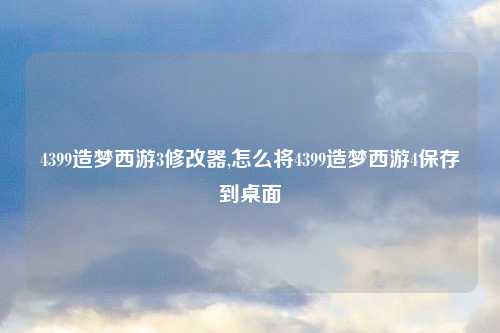 4399造梦西游3修改器,怎么将4399造梦西游4保存到桌面